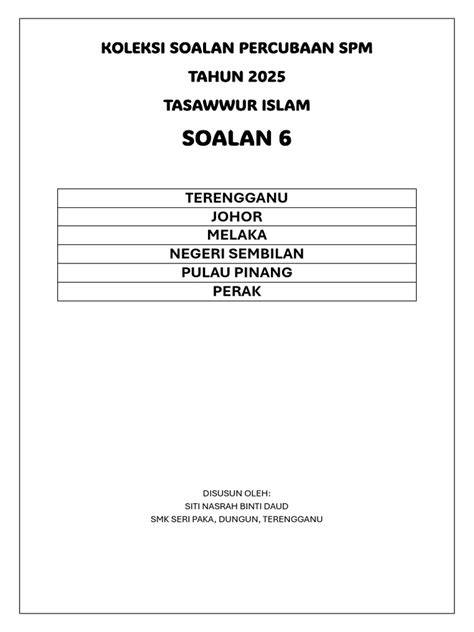 KOLEKSI SOALAN PERCUBAAN SPM

TAHUN 2025

TASAWWUR ISLAM

SOALAN 6

| TERENGGANU |
|---|
| JOHOR |
| MELAKA |
| NEGERI SEMBILAN |
| PULAU PINANG |
| PERAK |

DISUSUN OLEH:
SITI NASRAH BINTI DAUD
SMK SERI PAKA, DUNGUN, TERENGGANU